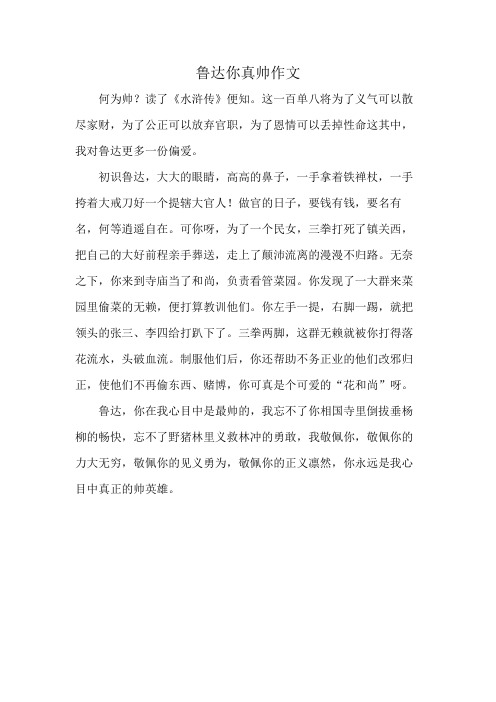 鲁达你真帅作文

何为帅？读了《水浒传》便知。这一百单八将为了义气可以散尽家财，为了公正可以放弃官职，为了恩情可以丢掉性命这其中，我对鲁达更多一份偏爱。

初识鲁达，大大的眼睛，高高的鼻子，一手拿着铁禅杖，一手挎着大戒刀好一个提辖大官人！做官的日子，要钱有钱，要名有名，何等逍遥自在。可你呀，为了一个民女，三拳打死了镇关西，把自己的大好前程亲手葬送，走上了颠沛流离的漫漫不归路。无奈之下，你来到寺庙当了和尚，负责看管菜园。你发现了一大群来菜园里偷菜的无赖，便打算教训他们。你左手一提，右脚一踢，就把领头的张三、李四给打趴下了。三拳两脚，这群无赖就被你打得落花流水，头破血流。制服他们后，你还帮助不务正业的他们改邪归正，使他们不再偷东西、赌博，你可真是个可爱的“花和尚”呀。

鲁达，你在我心目中是最帅的，我忘不了你相国寺里倒拔垂杨柳的畅快，忘不了野猪林里义救林冲的勇敢，我敬佩你，敬佩你的力大无穷，敬佩你的见义勇为，敬佩你的正义凛然，你永远是我心目中真正的帅英雄。